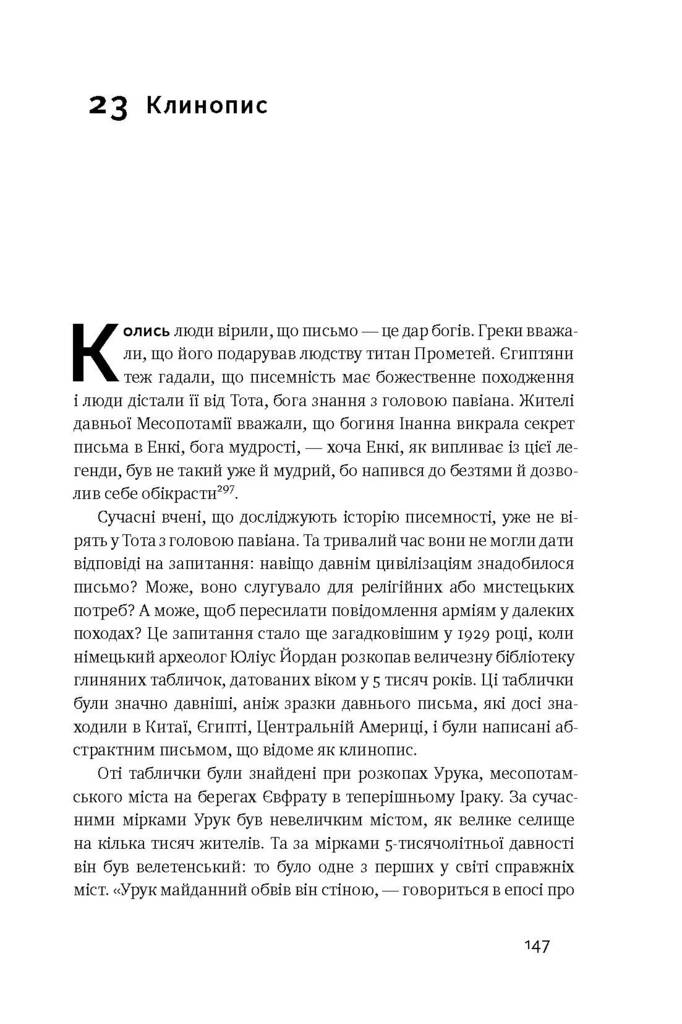 23 Клинопис

Колись люди вірили, що письмо — це дар богів. Греки вважали, що його подарував людству титан Прометей. Єгиптяни теж гадали, що писемність має божественне походження і люди дістали її від Тота, бога знання з головою павіана. Жителі давньої Месопотамії вважали, що богиня Інанна викрала секрет письма в Енкі, бога мудрості, — хоча Енкі, як випливає із цієї легенди, був не такий уже й мудрий, бо напився до безтями й дозволив себе обікрасти$^{297}$.

Сучасні вчені, що досліджують історію писемності, уже не вірять у Тота з головою павіана. Та тривалий час вони не могли дати відповіді на запитання: навіщо давнім цивілізаціям знадобилося письмо? Може, воно слугувало для релігійних або мистецьких потреб? А може, щоб пересилати повідомлення арміям у далеких походах? Це запитання стало ще загадковішим у 1929 році, коли німецький археолог Юліус Йордан розкопав величезну бібліотеку глиняних табличок, датованих віком у 5 тисяч років. Ці таблички були значно давніші, аніж зразки давнього письма, які досі знаходили в Китаї, Єгипті, Центральній Америці, і були написані абстрактним письмом, що відоме як клинопис.

Оті таблички були знайдені при розкопах Урука, месопотамського міста на берегах Євфрату в теперішньому Іраку. За сучасними мірками Урук був невеличким містом, як велике селище на кілька тисяч жителів. Та за мірками 5-тисячолітньої давності він був велетенський: то було одне з перших у світі справжніх міст. «Урук майданний обвів він стіною, — говориться в епосі про

147